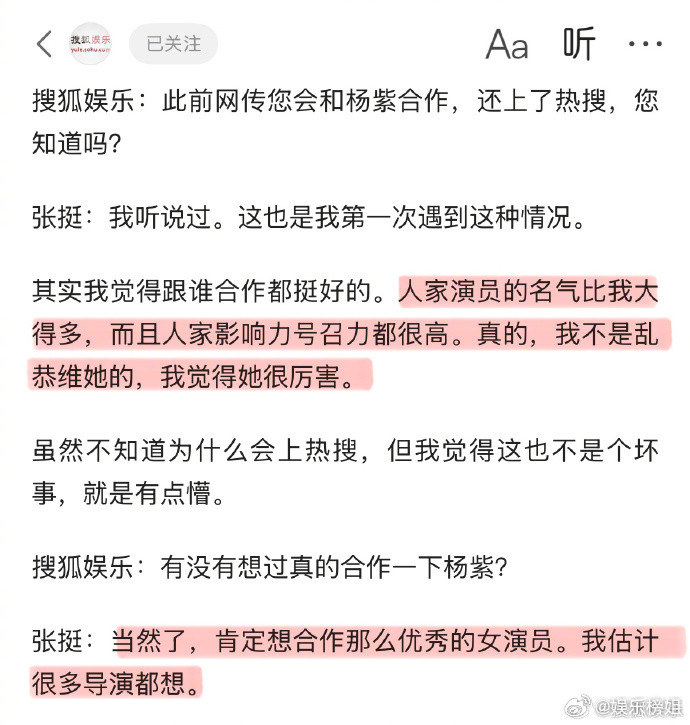 搜狐娱乐
yule.sohu.com
已关注
Aa 听 ···

搜狐娱乐：此前网传您会和杨紫合作，还上了热搜，您知道吗？

张挺：我听说过。这也是我第一次遇到这种情况。

其实我觉得跟谁合作都挺好的。人家演员的名气比我大得多，而且人家影响力号召力都很高。真的，我不是乱恭维她的，我觉得她很厉害。

虽然不知道为什么会上热搜，但我觉得这也不是个坏事，就是有点懵。

搜狐娱乐：有没有想过真的合作一下杨紫？

张挺：当然了，肯定想合作那么优秀的女演员。我估计很多导演都想。

@娱乐榜姐